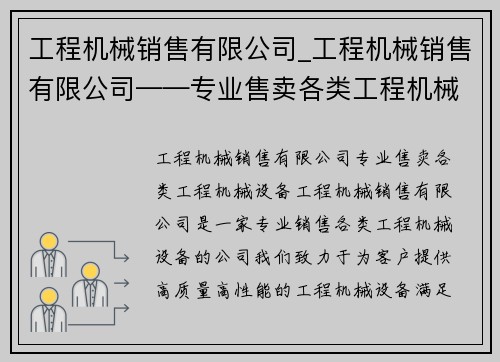 工程机械销售有限公司_工程机械销售有限公司——专业售卖各类工程机械

工程机械销售有限公司专业售卖各类工程机械设备工程机械销售有限公司是一家专业销售各类工程机械设备的公司我们致力于为客户提供高质量高性能的工程机械设备满足